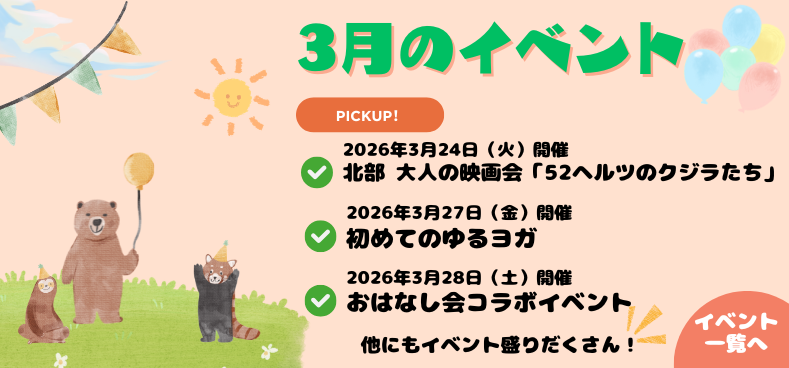 3月のイベント

PICKUP!

2026年3月24日（火）開催
北部 大人の映画会「52ヘルツのクジラたち」

2026年3月27日（金）開催
初めてのゆるヨガ

2026年3月28日（土）開催
おはなし会コラボイベント

他にもイベント盛りだくさん！

イベント一覧へ